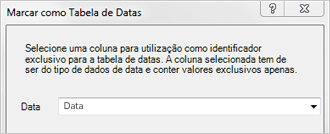 Marcar como Tabela de Datas

?

Selecione uma coluna para utilização como identificador exclusivo para a tabela de datas. A coluna selecionada tem de ser do tipo de dados de data e conter valores exclusivos apenas.

Data

Data